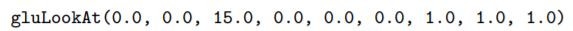 gluLookAt(0.0, 0.0, 15.0, 0.0, 0.0, 0.0, 1.0, 1.0, 1.0)